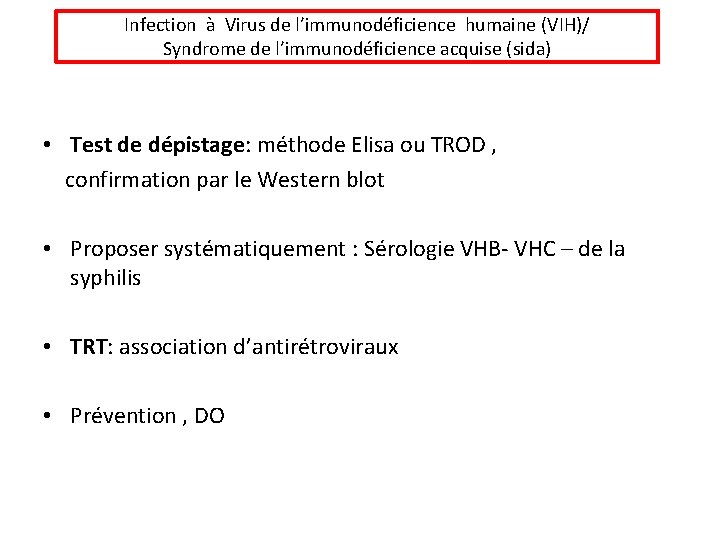 Infection à Virus de l'immunodéficience humaine (VIH)/
Syndrome de l'immunodéficience acquise (sida)

• Test de dépistage: méthode Elisa ou TROD , confirmation par le Western blot

• Proposer systématiquement : Sérologie VHB- VHC – de la syphilis

• TRT: association d'antirétroviraux

• Prévention , DO